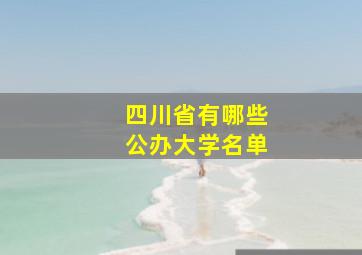 四川省有哪些
公办大学名单